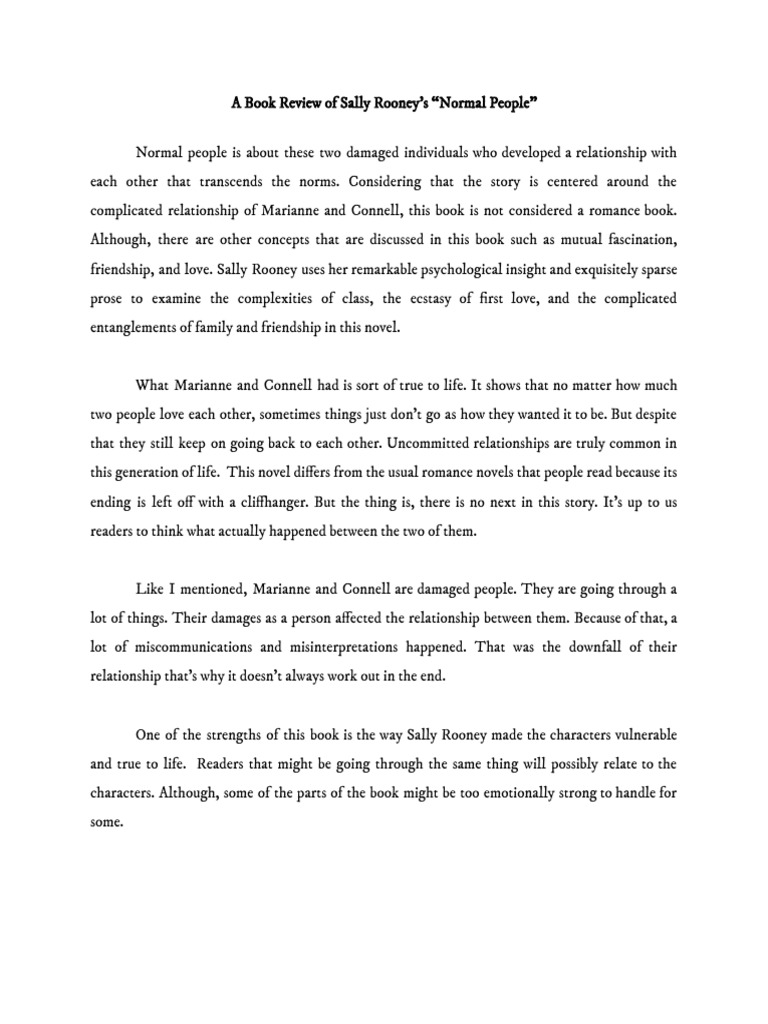 A Book Review of Sally Rooney's "Normal People"

Normal people is about these two damaged individuals who developed a relationship with each other that transcends the norms. Considering that the story is centered around the complicated relationship of Marianne and Connell, this book is not considered a romance book. Although, there are other concepts that are discussed in this book such as mutual fascination, friendship, and love. Sally Rooney uses her remarkable psychological insight and exquisitely sparse prose to examine the complexities of class, the ecstasy of first love, and the complicated entanglements of family and friendship in this novel.

What Marianne and Connell had is sort of true to life. It shows that no matter how much two people love each other, sometimes things just don't go as how they wanted it to be. But despite that they still keep on going back to each other. Uncommitted relationships are truly common in this generation of life. This novel differs from the usual romance novels that people read because its ending is left off with a cliffhanger. But the thing is, there is no next in this story. It's up to us readers to think what actually happened between the two of them.

Like I mentioned, Marianne and Connell are damaged people. They are going through a lot of things. Their damages as a person affected the relationship between them. Because of that, a lot of miscommunications and misinterpretations happened. That was the downfall of their relationship that's why it doesn't always work out in the end.

One of the strengths of this book is the way Sally Rooney made the characters vulnerable and true to life. Readers that might be going through the same thing will possibly relate to the characters. Although, some of the parts of the book might be too emotionally strong to handle for some.